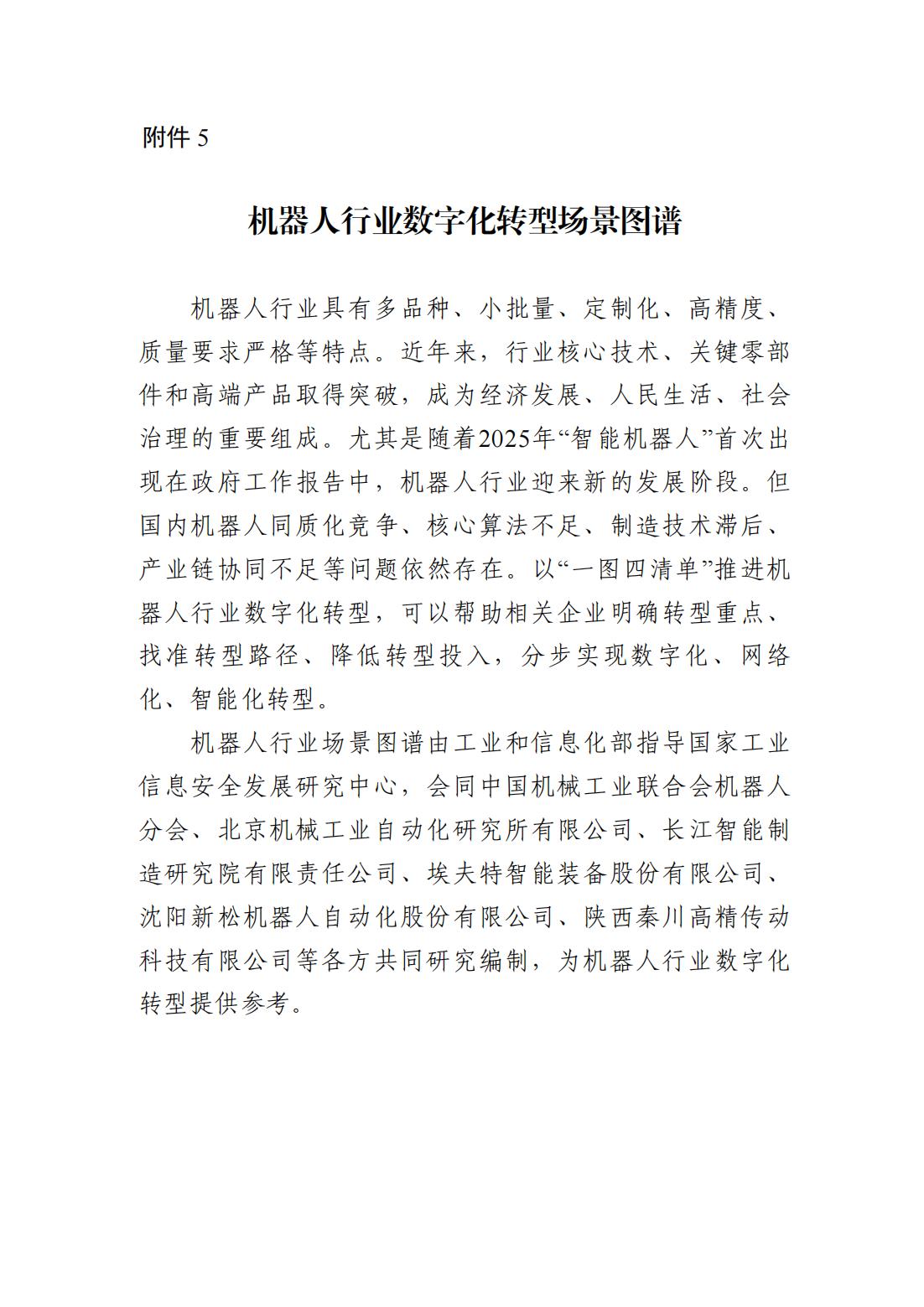 附件 5

机器人行业数字化转型场景图谱

机器人行业具有多品种、小批量、定制化、高精度、质量要求严格等特点。近年来，行业核心技术、关键零部件和高端产品取得突破，成为经济发展、人民生活、社会治理的重要组成。尤其是随着2025年“智能机器人”首次出现在政府工作报告中，机器人行业迎来新的发展阶段。但国内机器人同质化竞争、核心算法不足、制造技术滞后、产业链协同不足等问题依然存在。以“一图四清单”推进机器人行业数字化转型，可以帮助相关企业明确转型重点、找准转型路径、降低转型投入，分步实现数字化、网络化、智能化转型。

机器人行业场景图谱由工业和信息化部指导国家工业信息安全发展研究中心，会同中国机械工业联合会机器人分会、北京机械工业自动化研究所有限公司、长江智能制造研究院有限责任公司、埃夫特智能装备股份有限公司、沈阳新松机器人自动化股份有限公司、陕西秦川高精传动科技有限公司等各方共同研究编制，为机器人行业数字化转型提供参考。